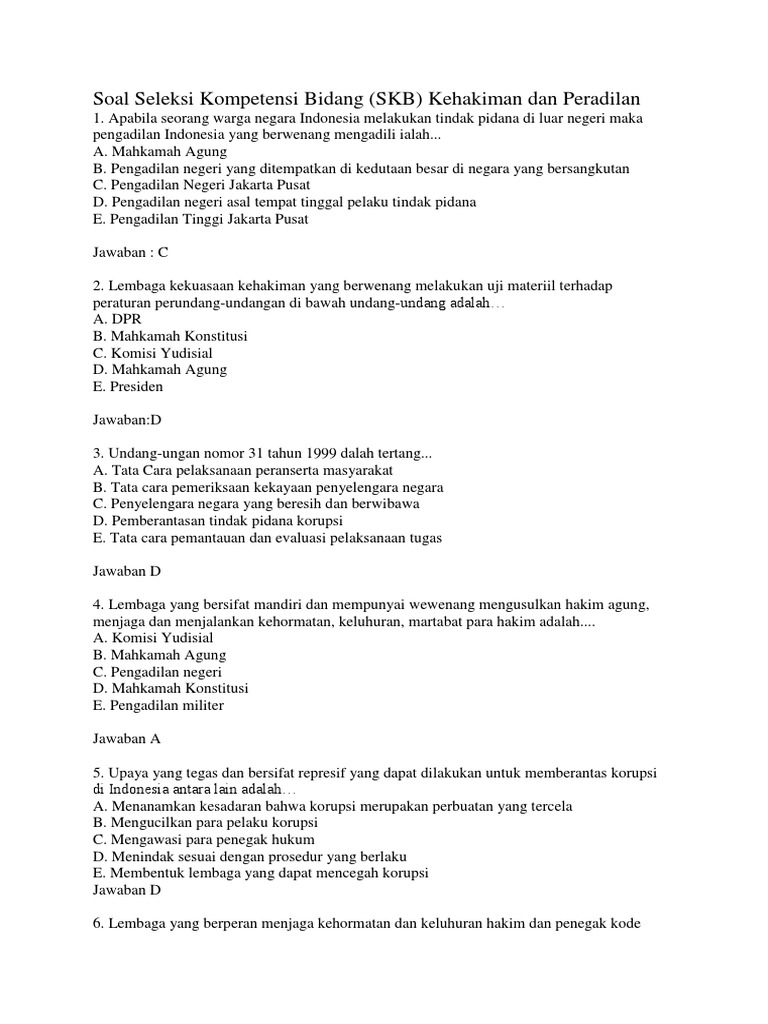 Soal Seleksi Kompetensi Bidang (SKB) Kehakiman dan Peradilan
1. Apabila seorang warga negara Indonesia melakukan tindak pidana di luar negeri maka pengadilan Indonesia yang berwenang mengadili ialah...
A. Mahkamah Agung
B. Pengadilan negeri yang ditempatkan di kedutaan besar di negara yang bersangkutan
C. Pengadilan Negeri Jakarta Pusat
D. Pengadilan negeri asal tempat tinggal pelaku tindak pidana
E. Pengadilan Tinggi Jakarta Pusat

Jawaban : C

2. Lembaga kekuasaan kehakiman yang berwenang melakukan uji materiil terhadap peraturan perundang-undangan di bawah undang-undang adalah…
A. DPR
B. Mahkamah Konstitusi
C. Komisi Yudisial
D. Mahkamah Agung
E. Presiden

Jawaban:D

3. Undang-ungan nomor 31 tahun 1999 dalah tertang...
A. Tata Cara pelaksanaan peranserta masyarakat
B. Tata cara pemeriksaan kekayaan penyelengara negara
C. Penyelengara negara yang beresih dan berwibawa
D. Pemberantasan tindak pidana korupsi
E. Tata cara pemantauan dan evaluasi pelaksanaan tugas

Jawaban D

4. Lembaga yang bersifat mandiri dan mempunyai wewenang mengusulkan hakim agung, menjaga dan menjalankan kehormatan, keluhuran, martabat para hakim adalah....
A. Komisi Yudisial
B. Mahkamah Agung
C. Pengadilan negeri
D. Mahkamah Konstitusi
E. Pengadilan militer

Jawaban A

5. Upaya yang tegas dan bersifat represif yang dapat dilakukan untuk memberantas korupsi di Indonesia antara lain adalah…
A. Menanamkan kesadaran bahwa korupsi merupakan perbuatan yang tercela
B. Mengucilkan para pelaku korupsi
C. Mengawasi para penegak hukum
D. Menindak sesuai dengan prosedur yang berlaku
E. Membentuk lembaga yang dapat mencegah korupsi
Jawaban D

6. Lembaga yang berperan menjaga kehormatan dan keluhuran hakim dan penegak kode